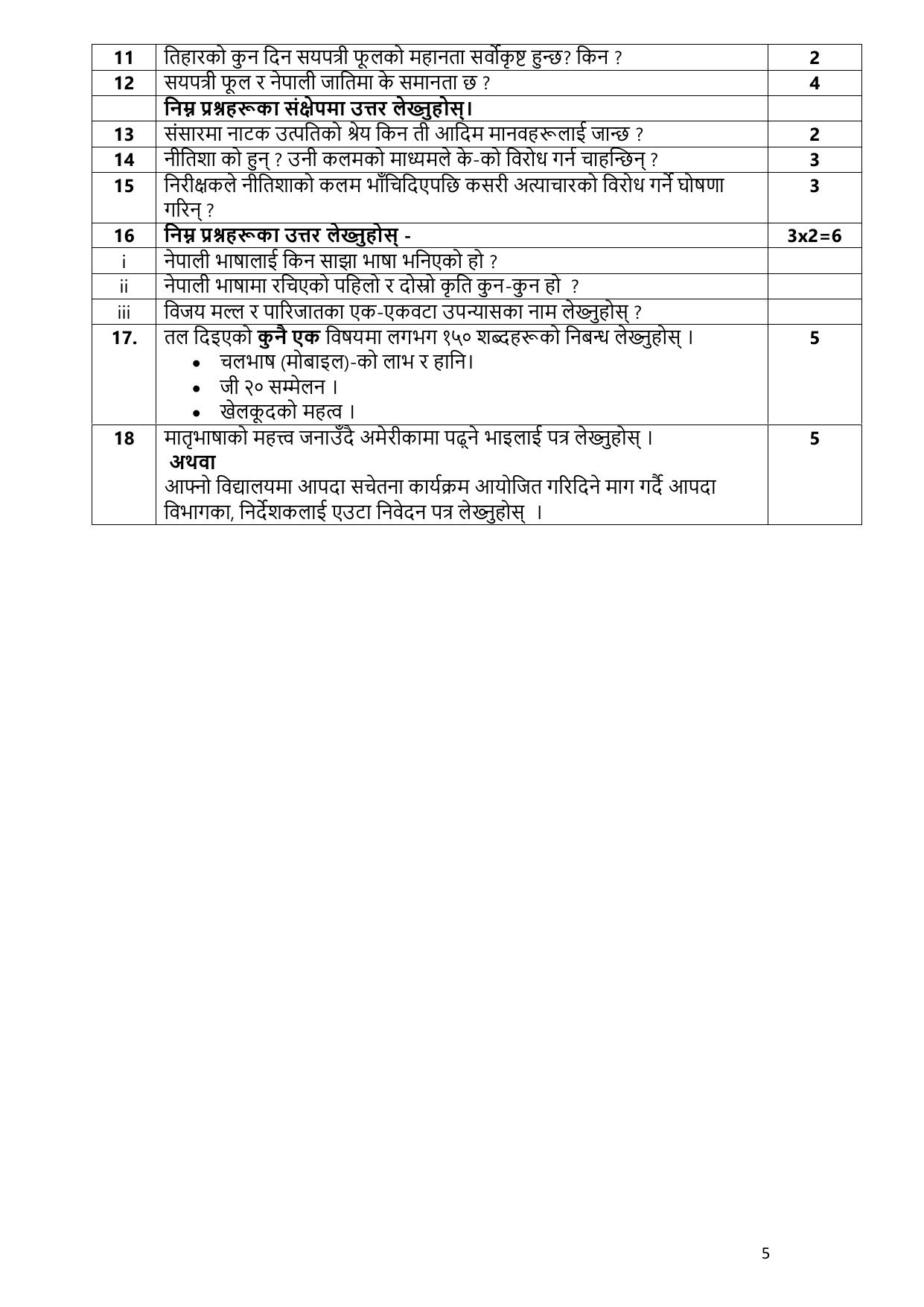 | 11 | तिहारको कुन दिन सयपत्री फूलको महानता सर्वोकृष्ट हुन्छ? किन ? | 2 |
|---|---|---|
| 12 | सयपत्री फूल र नेपाली जातिमा के समानता छ ? | 4 |
| | **निम्न प्रश्नहरूका संक्षेपमा उत्तर लेख्नुहोस्।** | |
| 13 | संसारमा नाटक उत्पतिको श्रेय किन ती आदिम मानवहरूलाई जान्छ ? | 2 |
| 14 | नीतिशा को हुन् ? उनी कलमको माध्यमले के-को विरोध गर्न चाहन्छिन् ? | 3 |
| 15 | निरीक्षकले नीतिशाको कलम भाँचिदिएपछि कसरी अत्याचारको विरोध गर्ने घोषणा गरिन् ? | 3 |
| 16 | **निम्न प्रश्नहरूका उत्तर लेख्नुहोस् -** | 3x2=6 |
| i | नेपाली भाषालाई किन साझा भाषा भनिएको हो ? | |
| ii | नेपाली भाषामा रचिएको पहिलो र दोस्रो कृति कुन-कुन हो ? | |
| iii | विजय मल्ल र पारिजातका एक-एकवटा उपन्यासका नाम लेख्नुहोस् ? | |
| 17. | तल दिइएको **कुनै एक** विषयमा लगभग १५० शब्दहरूको निबन्ध लेख्नुहोस् । • चलभाष (मोबाइल)-को लाभ र हानि। • जी २० सम्मेलन । • खेलकूदको महत्व । | 5 |
| 18 | मातृभाषाको महत्त्व जनाउँदै अमेरीकामा पढ्ने भाइलाई पत्र लेख्नुहोस् । **अथवा** आफ्नो विद्यालयमा आपदा सचेतना कार्यक्रम आयोजित गरिदिने माग गर्दै आपदा विभागका, निर्देशकलाई एउटा निवेदन पत्र लेख्नुहोस् । | 5 |

5